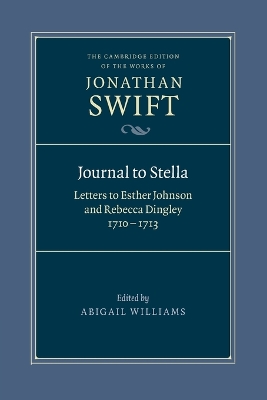 THE CAMBRIDGE EDITION OF THE WORKS OF
JONATHAN
SWIFT

Journal to Stella
Letters to Esther Johnson and Rebecca Dingley
1710 – 1713

Edited by
ABIGAIL WILLIAMS